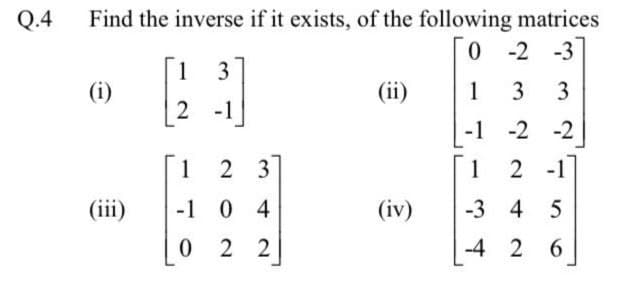 Q.4 Find the inverse if it exists, of the following matrices

(i) $\begin{bmatrix} 1 & 3 \\ 2 & -1 \end{bmatrix}$

(ii) $\begin{bmatrix} 0 & -2 & -3 \\ 1 & 3 & 3 \\ -1 & -2 & -2 \end{bmatrix}$

(iii) $\begin{bmatrix} 1 & 2 & 3 \\ -1 & 0 & 4 \\ 0 & 2 & 2 \end{bmatrix}$

(iv) $\begin{bmatrix} 1 & 2 & -1 \\ -3 & 4 & 5 \\ -4 & 2 & 6 \end{bmatrix}$